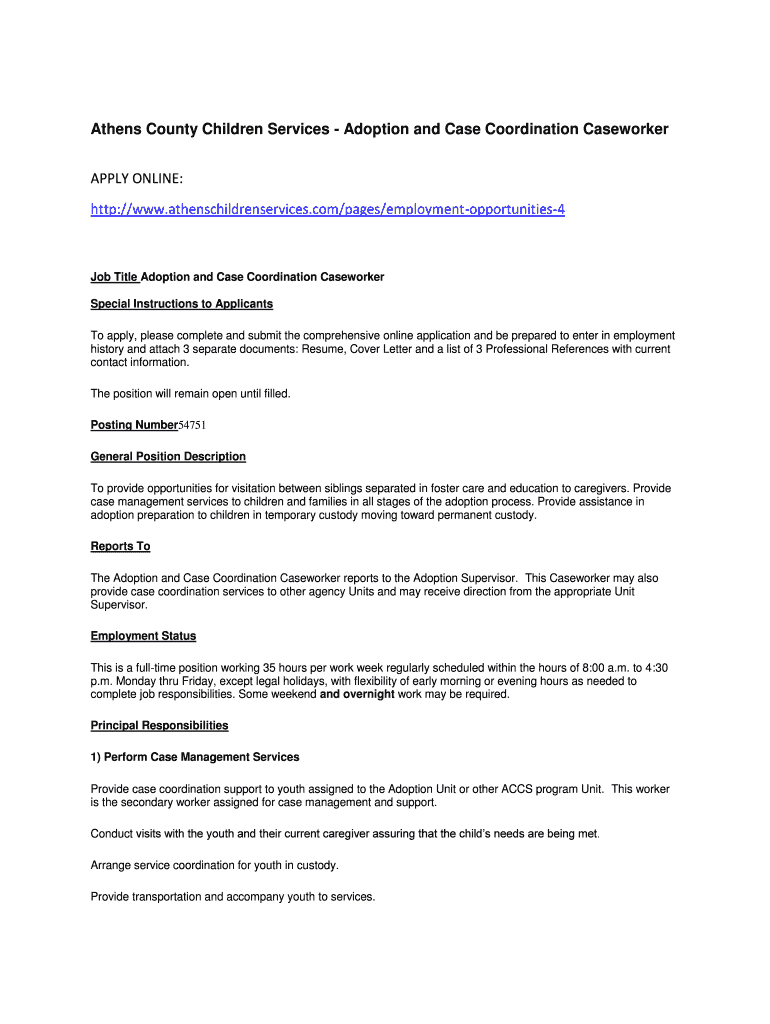 Athens County Children Services - Adoption and Case Coordination Caseworker

APPLY ONLINE:

http://www.athenschildrenservices.com/pages/employment-opportunities-4

Job Title Adoption and Case Coordination Caseworker

Special Instructions to Applicants

To apply, please complete and submit the comprehensive online application and be prepared to enter in employment history and attach 3 separate documents: Resume, Cover Letter and a list of 3 Professional References with current contact information.

The position will remain open until filled.

Posting Number54751

General Position Description

To provide opportunities for visitation between siblings separated in foster care and education to caregivers. Provide case management services to children and families in all stages of the adoption process. Provide assistance in adoption preparation to children in temporary custody moving toward permanent custody.

Reports To

The Adoption and Case Coordination Caseworker reports to the Adoption Supervisor. This Caseworker may also provide case coordination services to other agency Units and may receive direction from the appropriate Unit Supervisor.

Employment Status

This is a full-time position working 35 hours per work week regularly scheduled within the hours of 8:00 a.m. to 4:30 p.m. Monday thru Friday, except legal holidays, with flexibility of early morning or evening hours as needed to complete job responsibilities. Some weekend and overnight work may be required.

Principal Responsibilities

1) Perform Case Management Services

Provide case coordination support to youth assigned to the Adoption Unit or other ACCS program Unit. This worker is the secondary worker assigned for case management and support.

Conduct visits with the youth and their current caregiver assuring that the child's needs are being met.

Arrange service coordination for youth in custody.

Provide transportation and accompany youth to services.